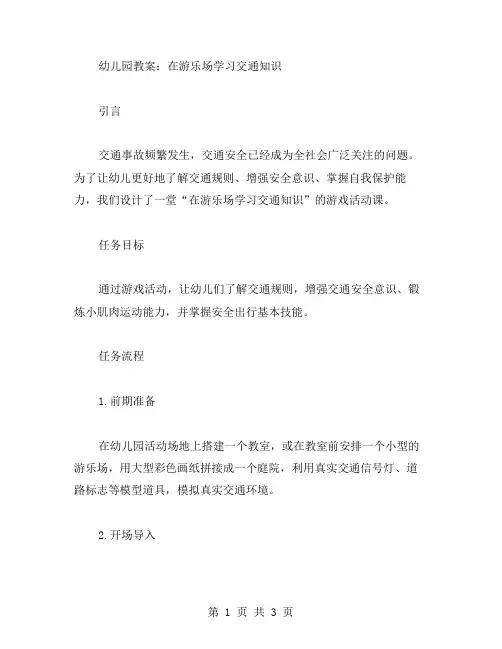 幼儿园教案：在游乐场学习交通知识

引言

交通事故频繁发生，交通安全已经成为全社会广泛关注的问题。为了让幼儿更好地了解交通规则、增强安全意识、掌握自我保护能力，我们设计了一堂“在游乐场学习交通知识”的游戏活动课。

任务目标

通过游戏活动，让幼儿们了解交通规则，增强交通安全意识、锻炼小肌肉运动能力，并掌握安全出行基本技能。

任务流程

1.前期准备

在幼儿园活动场地上搭建一个教室，或在教室前安排一个小型的游乐场，用大型彩色画纸拼接成一个庭院，利用真实交通信号灯、道路标志等模型道具，模拟真实交通环境。

2.开场导入

第 1 页 共 3 页